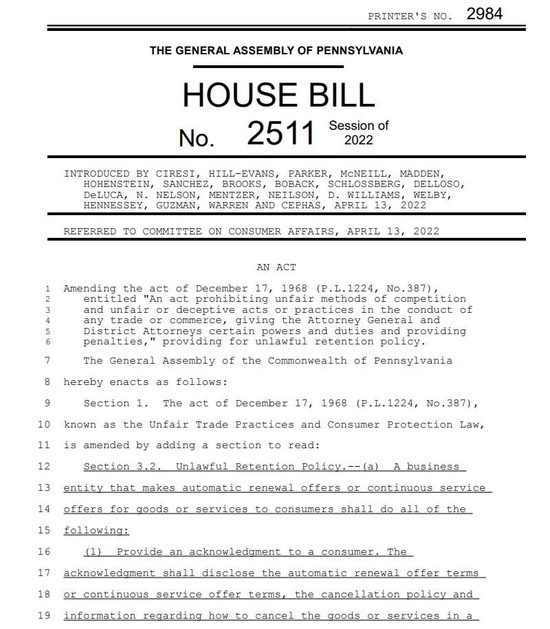 PRINTER'S NO. 2984

THE GENERAL ASSEMBLY OF PENNSYLVANIA

HOUSE BILL

No. 2511 Session of 2022

INTRODUCED BY CIRESI, HILL-EVANS, PARKER, McNEILL, MADDEN, HOHENSTEIN, SANCHEZ, BROOKS, BOBACK, SCHLOSSBERG, DELLOSO, DeLUCA, N. NELSON, MENTZER, NEILSON, D. WILLIAMS, WELBY, HENNESSEY, GUZMAN, WARREN AND CEPHAS, APRIL 13, 2022

REFERRED TO COMMITTEE ON CONSUMER AFFAIRS, APRIL 13, 2022

AN ACT

1 Amending the act of December 17, 1968 (P.L.1224, No.387),
2 entitled "An act prohibiting unfair methods of competition
3 and unfair or deceptive acts or practices in the conduct of
4 any trade or commerce, giving the Attorney General and
5 District Attorneys certain powers and duties and providing
6 penalties," providing for unlawful retention policy.

7 The General Assembly of the Commonwealth of Pennsylvania
8 hereby enacts as follows:

9 Section 1. The act of December 17, 1968 (P.L.1224, No.387),
10 known as the Unfair Trade Practices and Consumer Protection Law,
11 is amended by adding a section to read:

12 Section 3.2. Unlawful Retention Policy.--(a) A business
13 entity that makes automatic renewal offers or continuous service
14 offers for goods or services to consumers shall do all of the
15 following:

16 (1) Provide an acknowledgment to a consumer. The
17 acknowledgment shall disclose the automatic renewal offer terms
18 or continuous service offer terms, the cancellation policy and
19 information regarding how to cancel the goods or services in a